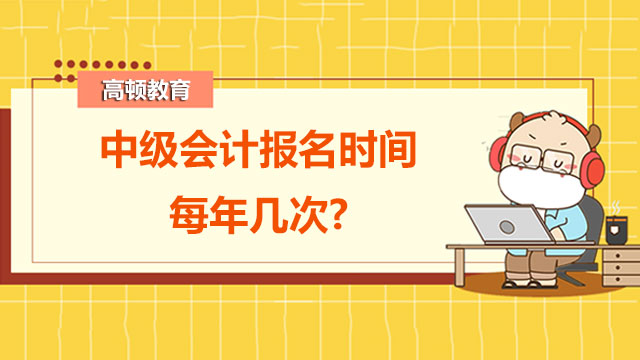 高顿教育

中级会计报名时间
每年几次?